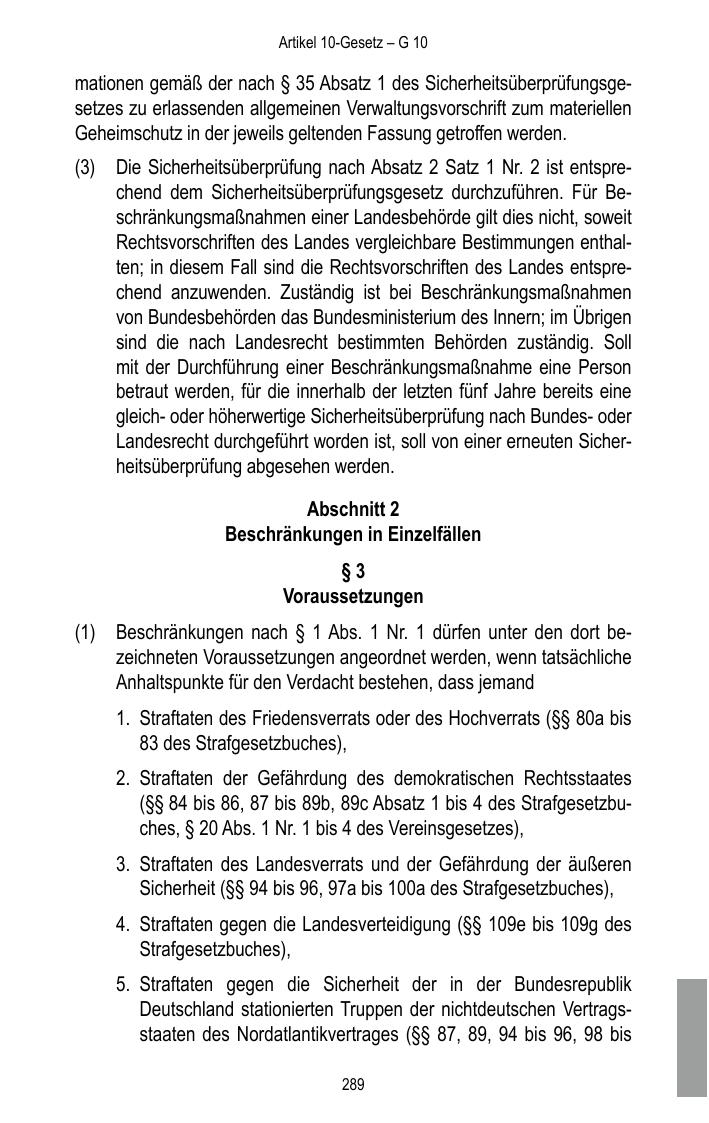 Artikel 10-Gesetz – G 10

mationen gemäß der nach § 35 Absatz 1 des Sicherheitsüberprüfungsgesetzes zu erlassenden allgemeinen Verwaltungsvorschrift zum materiellen Geheimschutz in der jeweils geltenden Fassung getroffen werden.

(3) Die Sicherheitsüberprüfung nach Absatz 2 Satz 1 Nr. 2 ist entsprechend dem Sicherheitsüberprüfungsgesetz durchzuführen. Für Beschränkungsmaßnahmen einer Landesbehörde gilt dies nicht, soweit Rechtsvorschriften des Landes vergleichbare Bestimmungen enthalten; in diesem Fall sind die Rechtsvorschriften des Landes entsprechend anzuwenden. Zuständig ist bei Beschränkungsmaßnahmen von Bundesbehörden das Bundesministerium des Innern; im Übrigen sind die nach Landesrecht bestimmten Behörden zuständig. Soll mit der Durchführung einer Beschränkungsmaßnahme eine Person betraut werden, für die innerhalb der letzten fünf Jahre bereits eine gleich- oder höherwertige Sicherheitsüberprüfung nach Bundes- oder Landesrecht durchgeführt worden ist, soll von einer erneuten Sicherheitsüberprüfung abgesehen werden.

Abschnitt 2
Beschränkungen in Einzelfällen

§ 3
Voraussetzungen

(1) Beschränkungen nach § 1 Abs. 1 Nr. 1 dürfen unter den dort bezeichneten Voraussetzungen angeordnet werden, wenn tatsächliche Anhaltspunkte für den Verdacht bestehen, dass jemand

1. Straftaten des Friedensverrats oder des Hochverrats (§§ 80a bis 83 des Strafgesetzbuches),

2. Straftaten der Gefährdung des demokratischen Rechtsstaates (§§ 84 bis 86, 87 bis 89b, 89c Absatz 1 bis 4 des Strafgesetzbuches, § 20 Abs. 1 Nr. 1 bis 4 des Vereinsgesetzes),

3. Straftaten des Landesverrats und der Gefährdung der äußeren Sicherheit (§§ 94 bis 96, 97a bis 100a des Strafgesetzbuches),

4. Straftaten gegen die Landesverteidigung (§§ 109e bis 109g des Strafgesetzbuches),

5. Straftaten gegen die Sicherheit der in der Bundesrepublik Deutschland stationierten Truppen der nichtdeutschen Vertragsstaaten des Nordatlantikvertrages (§§ 87, 89, 94 bis 96, 98 bis

289